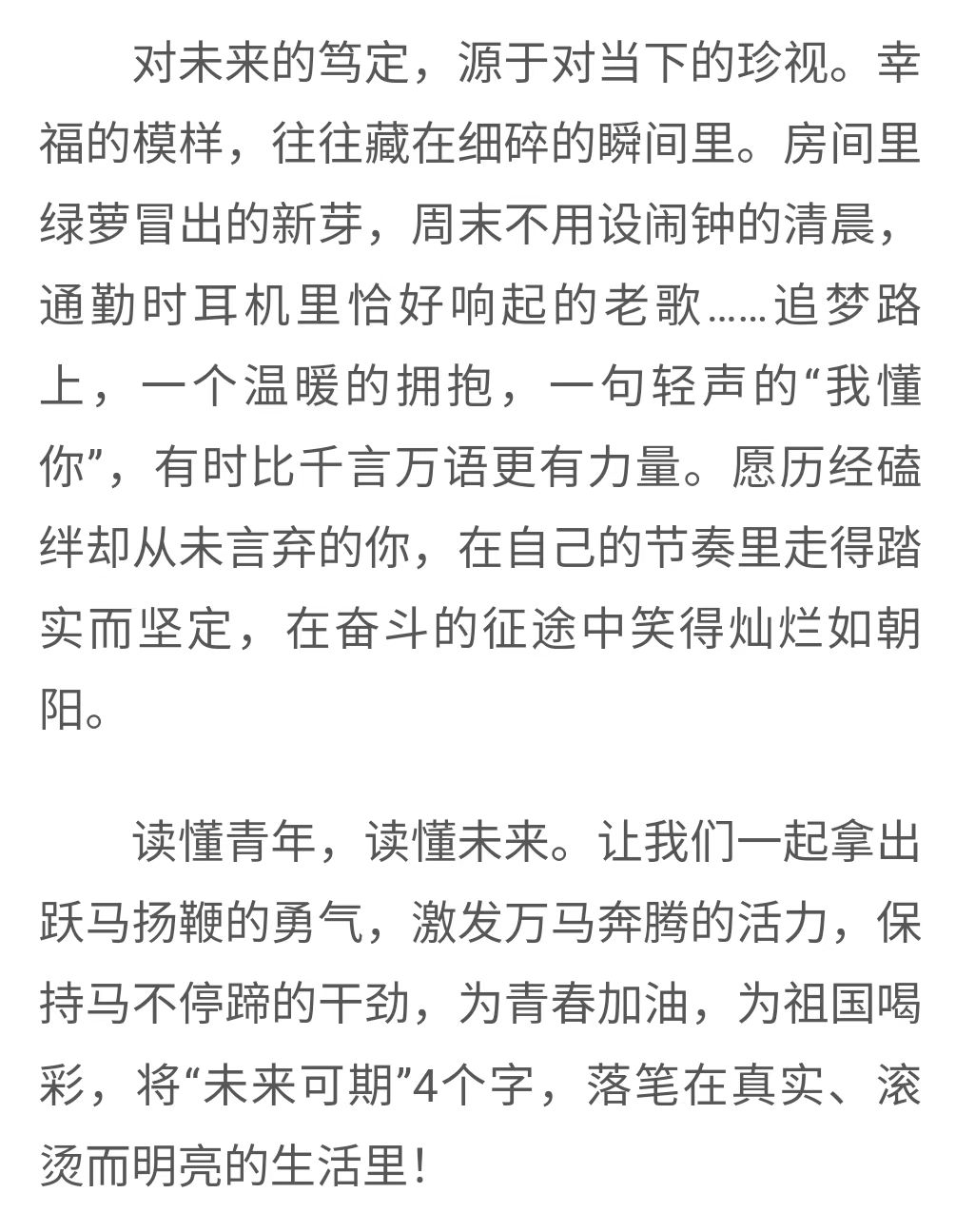 对未来的笃定，源于对当下的珍视。幸福的模样，往往藏在细碎的瞬间里。房间里绿萝冒出的新芽，周末不用设闹钟的清晨，通勤时耳机里恰好响起的老歌……追梦路上，一个温暖的拥抱，一句轻声的“我懂你”，有时比千言万语更有力量。愿历经磕绊却从未言弃的你，在自己的节奏里走得踏实而坚定，在奋斗的征途中笑得灿烂如朝阳。

读懂青年，读懂未来。让我们一起拿出跃马扬鞭的勇气，激发万马奔腾的活力，保持马不停蹄的干劲，为青春加油，为祖国喝彩，将“未来可期”4个字，落笔在真实、滚烫而明亮的生活里！